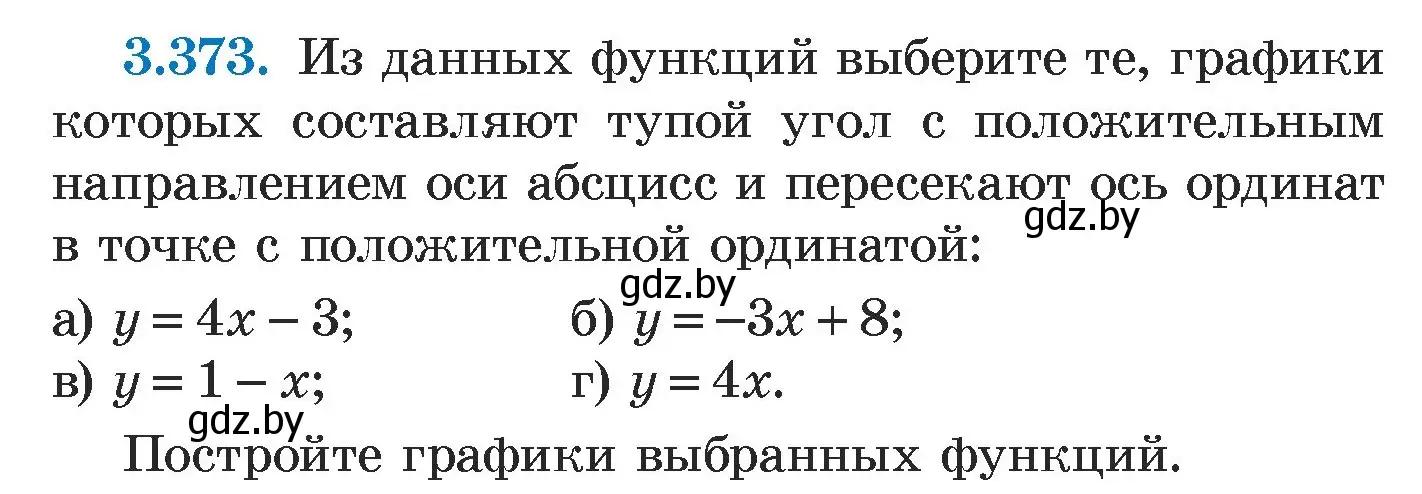 3.373. Из данных функций выберите те, графики которых составляют тупой угол с положительным направлением оси абсцисс и пересекают ось ординат в точке с положительной ординатой:

gdz.by

gdz.by

а) $y = 4x - 3$;
б) $y = -3x + 8$;
в) $y = 1 - x$;
г) $y = 4x$.

gdz.by

Постройте графики выбранных функций.